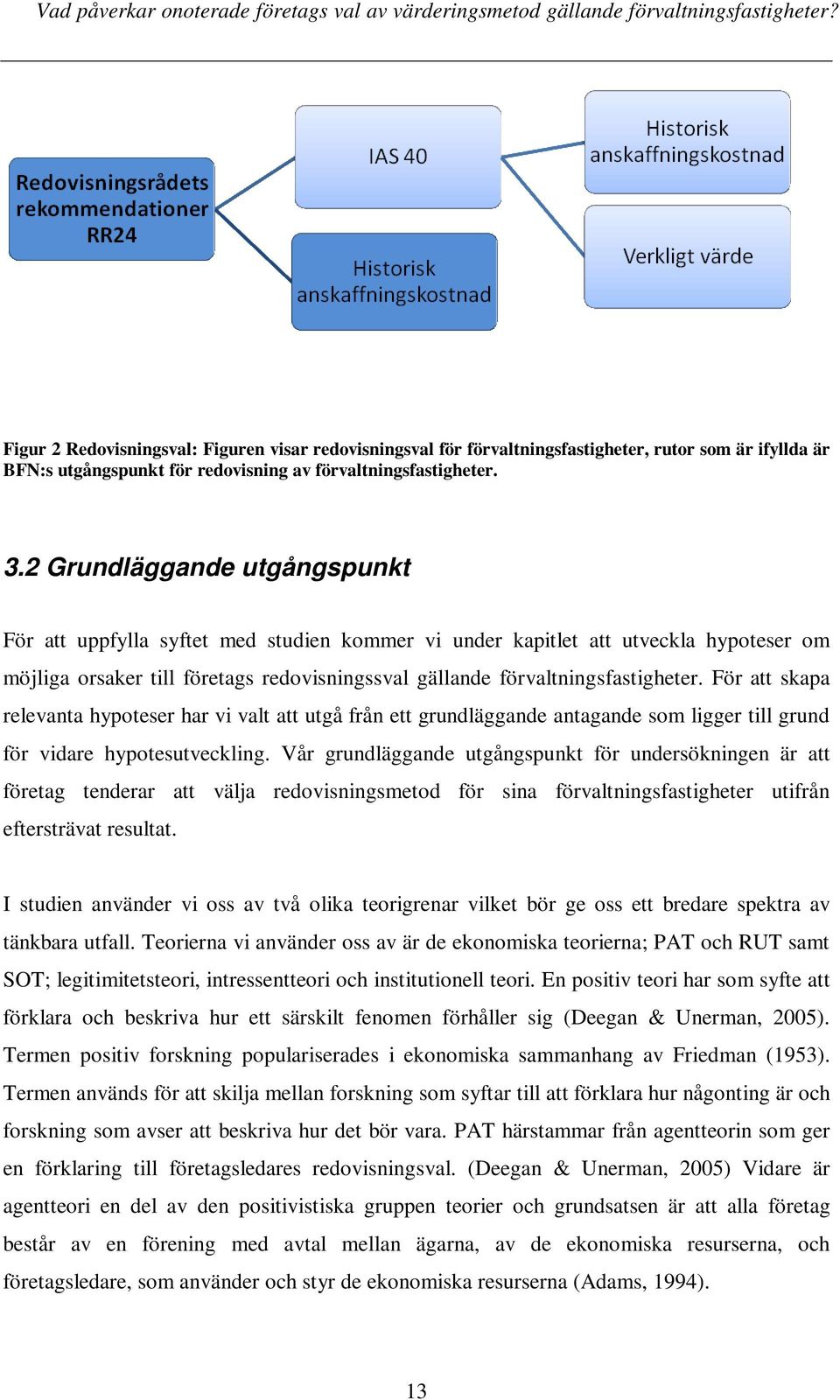 Vad påverkar onoterade företags val av värderingsmetod gällande förvaltningsfastigheter?

Redovisningsrådets rekommendationer RR24

IAS 40

Historisk anskaffningskostnad

Historisk anskaffningskostnad

Verkligt värde

Figur 2 Redovisningsval: Figuren visar redovisningsval för förvaltningsfastigheter, rutor som är ifyllda är BFN:s utgångspunkt för redovisning av förvaltningsfastigheter.

3.2 Grundläggande utgångspunkt

För att uppfylla syftet med studien kommer vi under kapitlet att utveckla hypoteser om möjliga orsaker till företags redovisningssval gällande förvaltningsfastigheter. För att skapa relevanta hypoteser har vi valt att utgå från ett grundläggande antagande som ligger till grund för vidare hypotesutveckling. Vår grundläggande utgångspunkt för undersökningen är att företag tenderar att välja redovisningsmetod för sina förvaltningsfastigheter utifrån eftersträvat resultat.

I studien använder vi oss av två olika teorigrenar vilket bör ge oss ett bredare spektra av tänkbara utfall. Teorierna vi använder oss av är de ekonomiska teorierna; PAT och RUT samt SOT; legitimitetsteori, intressentteori och institutionell teori. En positiv teori har som syfte att förklara och beskriva hur ett särskilt fenomen förhåller sig (Deegan & Unerman, 2005). Termen positiv forskning populariserades i ekonomiska sammanhang av Friedman (1953). Termen används för att skilja mellan forskning som syftar till att förklara hur någonting är och forskning som avser att beskriva hur det bör vara. PAT härstammar från agentteorin som ger en förklaring till företagsledares redovisningsval. (Deegan & Unerman, 2005) Vidare är agentteori en del av den positivistiska gruppen teorier och grundsatsen är att alla företag består av en förening med avtal mellan ägarna, av de ekonomiska resurserna, och företagsledare, som använder och styr de ekonomiska resurserna (Adams, 1994).

13